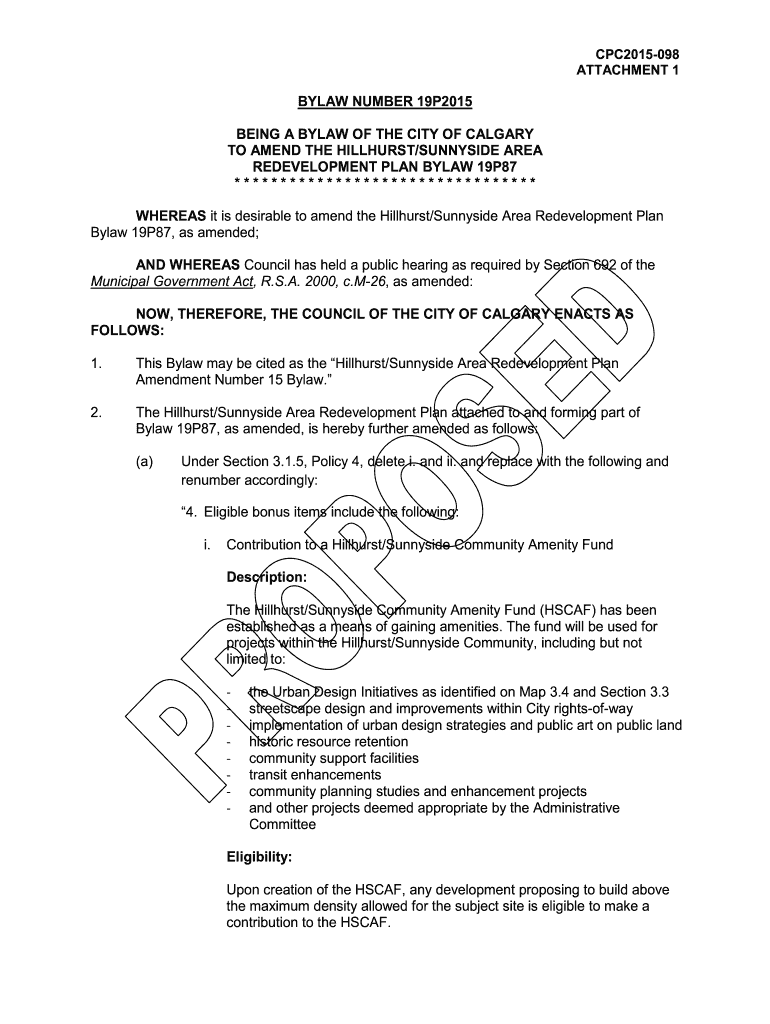 CPC2015-098
ATTACHMENT 1

BYLAW NUMBER 19P2015

BEING A BYLAW OF THE CITY OF CALGARY
TO AMEND THE HILLHURST/SUNNYSIDE AREA
REDEVELOPMENT PLAN BYLAW 19P87
* * * * * * * * * * * * * * * * * * * * * * * * * * * * * * * * * *

WHEREAS it is desirable to amend the Hillhurst/Sunnyside Area Redevelopment Plan Bylaw 19P87, as amended;

AND WHEREAS Council has held a public hearing as required by Section 692 of the Municipal Government Act, R.S.A. 2000, c.M-26, as amended:

NOW, THEREFORE, THE COUNCIL OF THE CITY OF CALGARY ENACTS AS FOLLOWS:

1. This Bylaw may be cited as the "Hillhurst/Sunnyside Area Redevelopment Plan Amendment Number 15 Bylaw."

2. The Hillhurst/Sunnyside Area Redevelopment Plan attached to and forming part of Bylaw 19P87, as amended, is hereby further amended as follows:

(a) Under Section 3.1.5, Policy 4, delete i. and ii. and replace with the following and renumber accordingly:

"4. Eligible bonus items include the following:

i. Contribution to a Hillhurst/Sunnyside Community Amenity Fund

Description:

The Hillhurst/Sunnyside Community Amenity Fund (HSCAF) has been established as a means of gaining amenities. The fund will be used for projects within the Hillhurst/Sunnyside Community, including but not limited to:

- the Urban Design Initiatives as identified on Map 3.4 and Section 3.3
- streetscape design and improvements within City rights-of-way
- implementation of urban design strategies and public art on public land
- historic resource retention
- community support facilities
- transit enhancements
- community planning studies and enhancement projects
- and other projects deemed appropriate by the Administrative Committee

Eligibility:

Upon creation of the HSCAF, any development proposing to build above the maximum density allowed for the subject site is eligible to make a contribution to the HSCAF.

PROPOSED